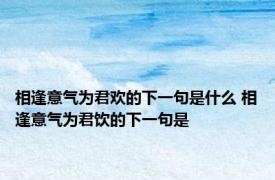 相逢意气为君欢的下一句是什么 相逢意气为君饮的下一句是